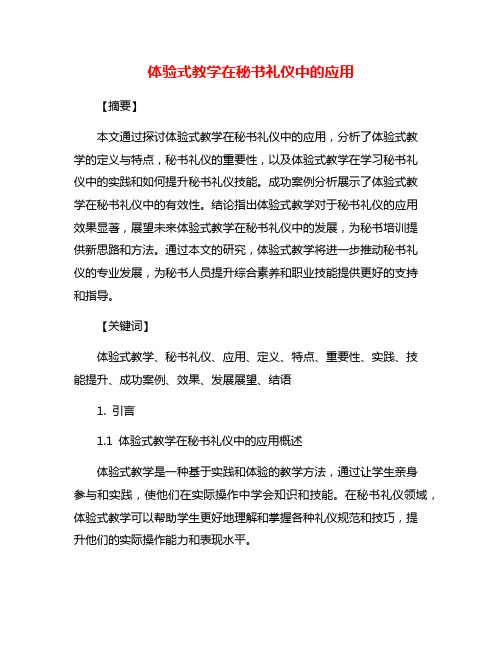 体验式教学在秘书礼仪中的应用

【摘要】

本文通过探讨体验式教学在秘书礼仪中的应用，分析了体验式教学的定义与特点，秘书礼仪的重要性，以及体验式教学在学习秘书礼仪中的实践和如何提升秘书礼仪技能。成功案例分析展示了体验式教学在秘书礼仪中的有效性。结论指出体验式教学对于秘书礼仪的应用效果显著，展望未来体验式教学在秘书礼仪中的发展，为秘书培训提供新思路和方法。通过本文的研究，体验式教学将进一步推动秘书礼仪的专业发展，为秘书人员提升综合素养和职业技能提供更好的支持和指导。

【关键词】

体验式教学、秘书礼仪、应用、定义、特点、重要性、实践、技能提升、成功案例、效果、发展展望、结语

1. 引言

1.1 体验式教学在秘书礼仪中的应用概述

体验式教学是一种基于实践和体验的教学方法，通过让学生亲身参与和实践，使他们在实际操作中学会知识和技能。在秘书礼仪领域，体验式教学可以帮助学生更好地理解和掌握各种礼仪规范和技巧，提升他们的实际操作能力和表现水平。